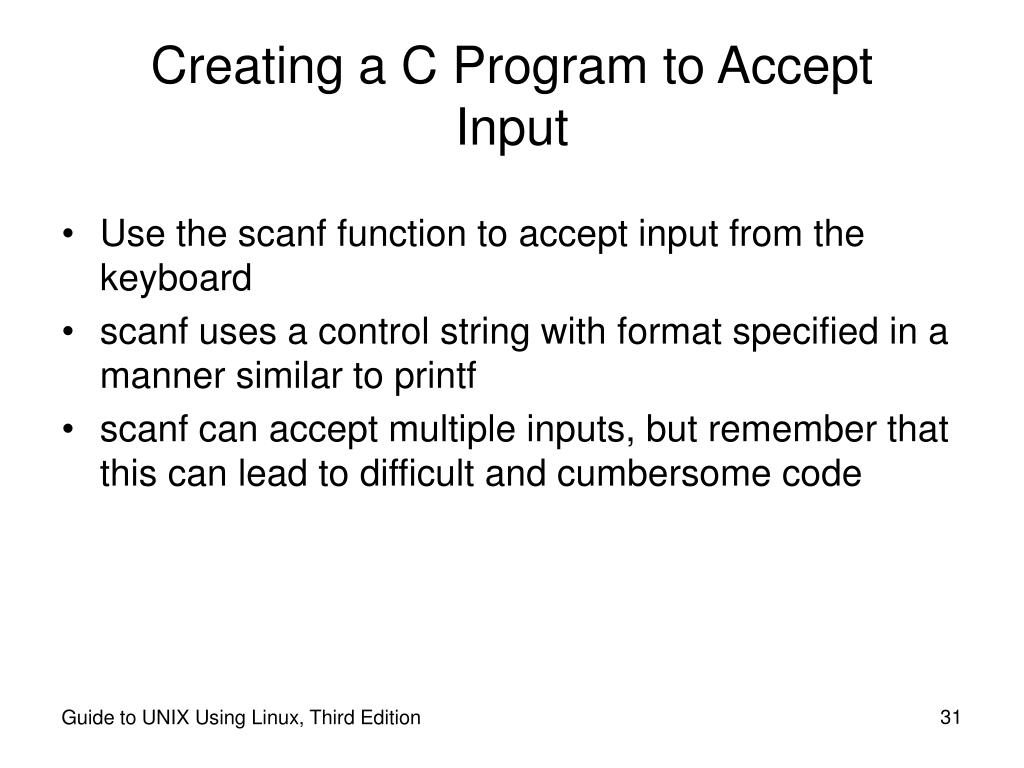 Creating a C Program to Accept Input

• Use the scanf function to accept input from the keyboard
• scanf uses a control string with format specified in a manner similar to printf
• scanf can accept multiple inputs, but remember that this can lead to difficult and cumbersome code

Guide to UNIX Using Linux, Third Edition

31